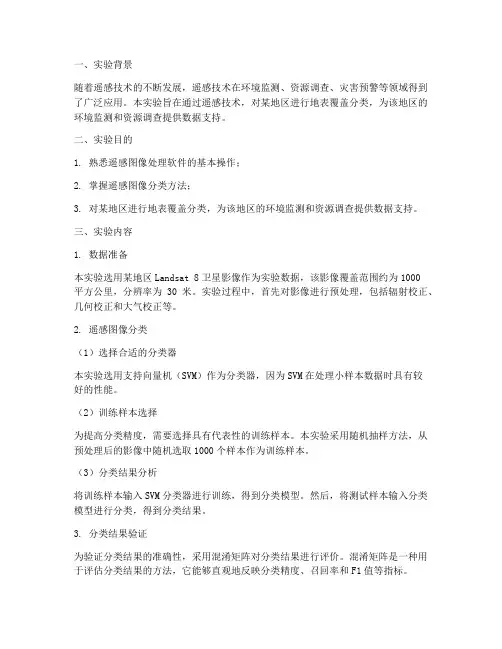 一、实验背景

随着遥感技术的不断发展，遥感技术在环境监测、资源调查、灾害预警等领域得到了广泛应用。本实验旨在通过遥感技术，对某地区进行地表覆盖分类，为该地区的环境监测和资源调查提供数据支持。

二、实验目的

1. 熟悉遥感图像处理软件的基本操作；

2. 掌握遥感图像分类方法；

3. 对某地区进行地表覆盖分类，为该地区的环境监测和资源调查提供数据支持。

三、实验内容

1. 数据准备

本实验选用某地区 Landsat 8 卫星影像作为实验数据，该影像覆盖范围约为 1000 平方公里，分辨率为 30 米。实验过程中，首先对影像进行预处理，包括辐射校正、几何校正和大气校正等。

2. 遥感图像分类

（1）选择合适的分类器

本实验选用支持向量机（SVM）作为分类器，因为 SVM 在处理小样本数据时具有较好的性能。

（2）训练样本选择

为提高分类精度，需要选择具有代表性的训练样本。本实验采用随机抽样方法，从预处理后的影像中随机选取 1000 个样本作为训练样本。

（3）分类结果分析

将训练样本输入 SVM 分类器进行训练，得到分类模型。然后，将测试样本输入分类模型进行分类，得到分类结果。

3. 分类结果验证

为验证分类结果的准确性，采用混淆矩阵对分类结果进行评价。混淆矩阵是一种用于评估分类结果的方法，它能够直观地反映分类精度、召回率和 F1 值等指标。